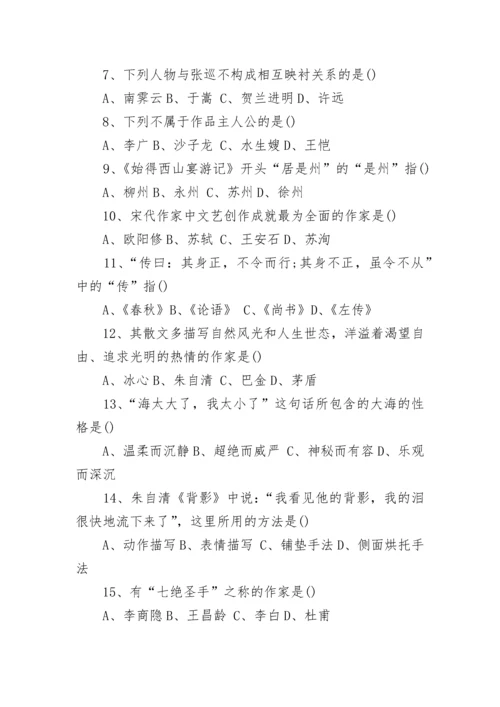 7、下列人物与张巡不构成相互映衬关系的是()

A、南霁云 B、于嵩 C、贺兰进明 D、许远

8、下列不属于作品主人公的是()

A、李广 B、沙子龙 C、水生嫂 D、王恺

9、《始得西山宴游记》开头“居是州”的“是州”指()

A、柳州 B、永州 C、苏州 D、徐州

10、宋代作家中文艺创作成就最为全面的作家是()

A、欧阳修 B、苏轼 C、王安石 D、苏洵

11、“传曰：其身正，不令而行;其身不正，虽令不从”中的“传”指()

A、《春秋》B、《论语》 C、《尚书》D、《左传》

12、其散文多描写自然风光和人生世态，洋溢着渴望自由、追求光明的热情的作家是()

A、冰心 B、朱自清 C、巴金 D、茅盾

13、“海太大了，我太小了”这句话所包含的大海的性格是()

A、温柔而沉静 B、超绝而威严 C、神秘而有容 D、乐观而深沉

14、朱自清《背影》中说：“我看见他的背影，我的泪很快地流下来了”，这里所用的方法是()

A、动作描写 B、表情描写 C、铺垫手法 D、侧面烘托手法

15、有“七绝圣手”之称的作家是()

A、李商隐 B、王昌龄 C、李白 D、杜甫